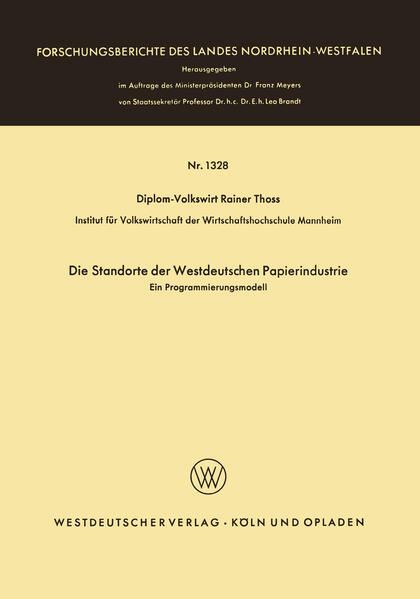 FORSCHUNGSBERICHTE DES LANDES NORDRHEIN-WESTFALEN

Herausgegeben
im Auftrage des Ministerpräsidenten Dr. Franz Meyers
von Staatssekretär Professor Dr. h. c. Dr. E. h. Leo Brandt

Nr. 1328

Diplom-Volkswirt Rainer Thoss

Institut für Volkswirtschaft der Wirtschaftshochschule Mannheim

Die Standorte der Westdeutschen Papierindustrie
Ein Programmierungsmodell

WV

WESTDEUTSCHER VERLAG · KÖLN UND OPLADEN